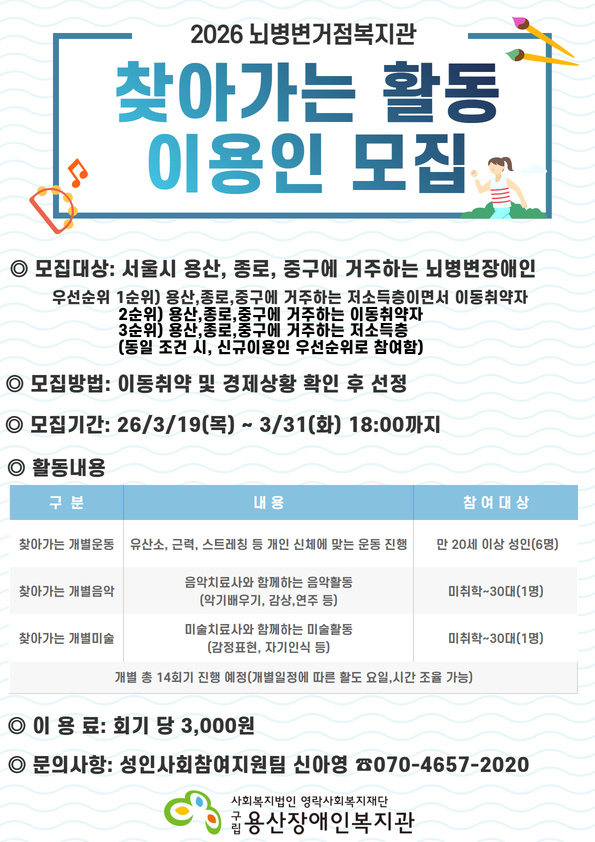 2026 뇌병변거점복지관

찾아가는 활동
이용인 모집

◎ 모집대상: 서울시 용산, 종로, 중구에 거주하는 뇌병변장애인

우선순위 1순위) 용산,종로,중구에 거주하는 저소득층이면서 이동취약자
2순위) 용산,종로,중구에 거주하는 이동취약자
3순위) 용산,종로,중구에 거주하는 저소득층
(동일 조건 시, 신규이용인 우선순위로 참여함)

◎ 모집방법: 이동취약 및 경제상황 확인 후 선정

◎ 모집기간: 26/3/19(목) ~ 3/31(화) 18:00까지

◎ 활동내용

| 구 분 | 내 용 | 참 여 대 상 |
|---|---|---|
| 찾아가는 개별운동 | 유산소, 근력, 스트레칭 등 개인 신체에 맞는 운동 진행 | 만 20세 이상 성인(6명) |
| 찾아가는 개별음악 | 음악치료사와 함께하는 음악활동 (악기배우기, 감상,연주 등) | 미취학~30대(1명) |
| 찾아가는 개별미술 | 미술치료사와 함께하는 미술활동 (감정표현, 자기인식 등) | 미취학~30대(1명) |
| 개별 총 14회기 진행 예정(개별일정에 따른 활도 요일,시간 조율 가능) | | |

◎ 이 용 료: 회기 당 3,000원

◎ 문의사항: 성인사회참여지원팀 신아영 ☎070-4657-2020

사회복지법인 영락사회복지재단
구립 용산장애인복지관